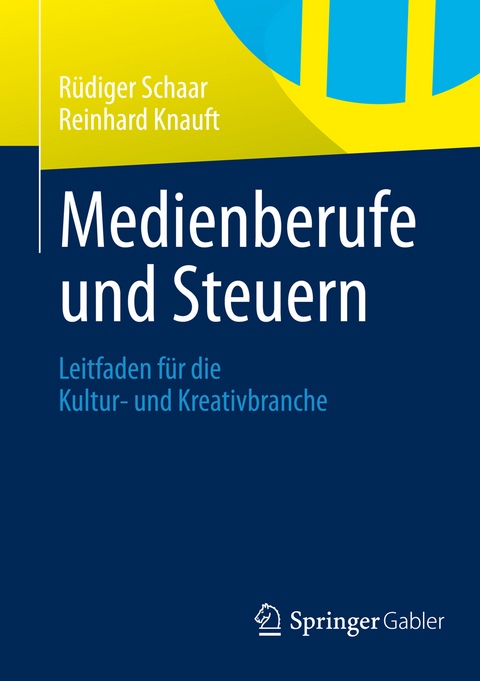 Rüdiger Schaar
Reinhard Knauft

Medienberufe und Steuern

Leitfaden für die Kultur- und Kreativbranche

Springer Gabler